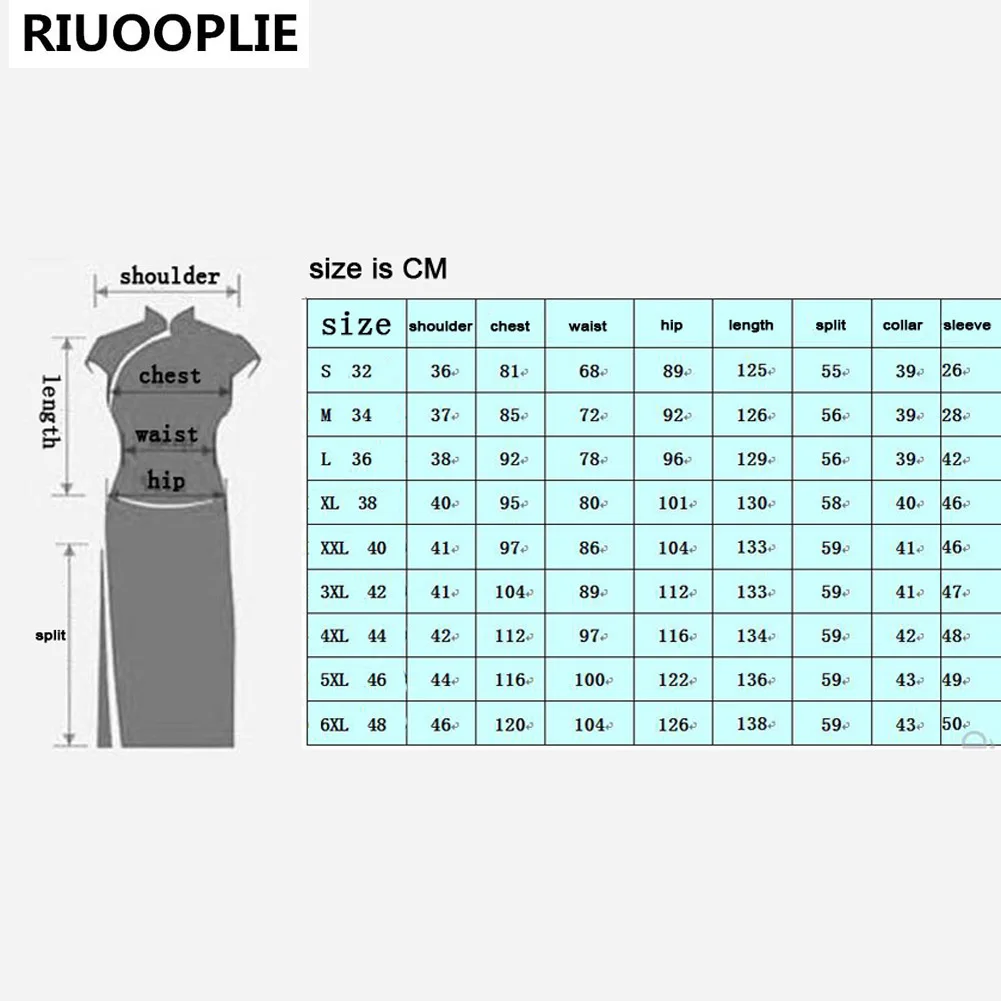 RIUOOPLIE

shoulder

chest

length

waist

hip

split

size is CM

| size | shoulder | chest | waist | hip | length | split | collar | sleeve |
|---|---|---|---|---|---|---|---|---|
| S 32 | 36 | 81 | 68 | 89 | 125 | 55 | 39 | 26 |
| M 34 | 37 | 85 | 72 | 92 | 126 | 56 | 39 | 28 |
| L 36 | 38 | 92 | 78 | 96 | 129 | 56 | 39 | 42 |
| XL 38 | 40 | 95 | 80 | 101 | 130 | 58 | 40 | 46 |
| XXL 40 | 41 | 97 | 86 | 104 | 133 | 59 | 41 | 46 |
| 3XL 42 | 41 | 104 | 89 | 112 | 133 | 59 | 41 | 47 |
| 4XL 44 | 42 | 112 | 97 | 116 | 134 | 59 | 42 | 48 |
| 5XL 46 | 44 | 116 | 100 | 122 | 136 | 59 | 43 | 49 |
| 6XL 48 | 46 | 120 | 104 | 126 | 138 | 59 | 43 | 50 |